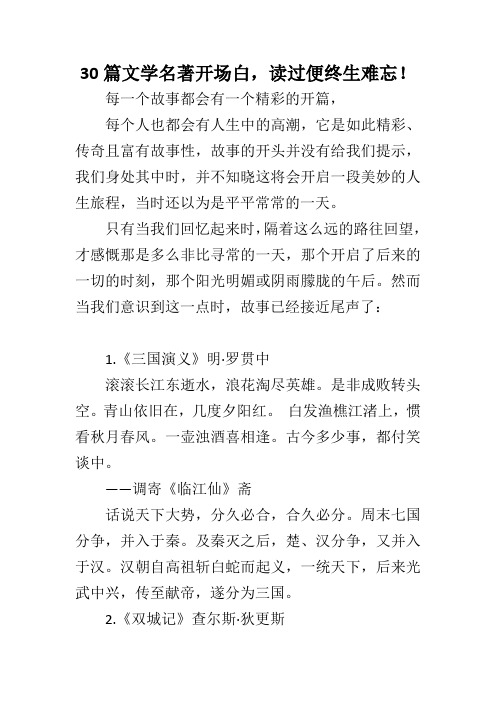 30 篇文学名著开场白，读过便终生难忘！

每一个故事都会有一个精彩的开篇，

每个人也都会有人生中的高潮，它是如此精彩、传奇且富有故事性，故事的开头并没有给我们提示，我们身处其中时，并不知晓这将会开启一段美妙的人生旅程，当时还以为是平平常常的一天。

只有当我们回忆起来时，隔着这么远的路往回望，才感慨那是多么非比寻常的一天，那个开启了后来的一切的时刻，那个阳光明媚或阴雨朦胧的午后。然而当我们意识到这一点时，故事已经接近尾声了：

1.《三国演义》明·罗贯中

滚滚长江东逝水，浪花淘尽英雄。是非成败转头空。青山依旧在，几度夕阳红。 白发渔樵江渚上，惯看秋月春风。一壶浊酒喜相逢。古今多少事，都付笑谈中。

——调寄《临江仙》斋

话说天下大势，分久必合，合久必分。周末七国分争，并入于秦。及秦灭之后，楚、汉分争，又并入于汉。汉朝自高祖斩白蛇而起义，一统天下，后来光武中兴，传至献帝，遂分为三国。

2.《双城记》查尔斯·狄更斯